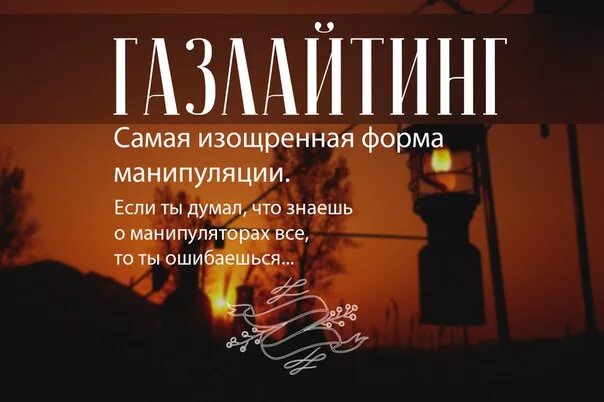 ГАЗЛАЙТИНГ

Самая изощренная форма манипуляции.

Если ты думал, что знаешь о манипуляторах все, то ты ошибаешься...